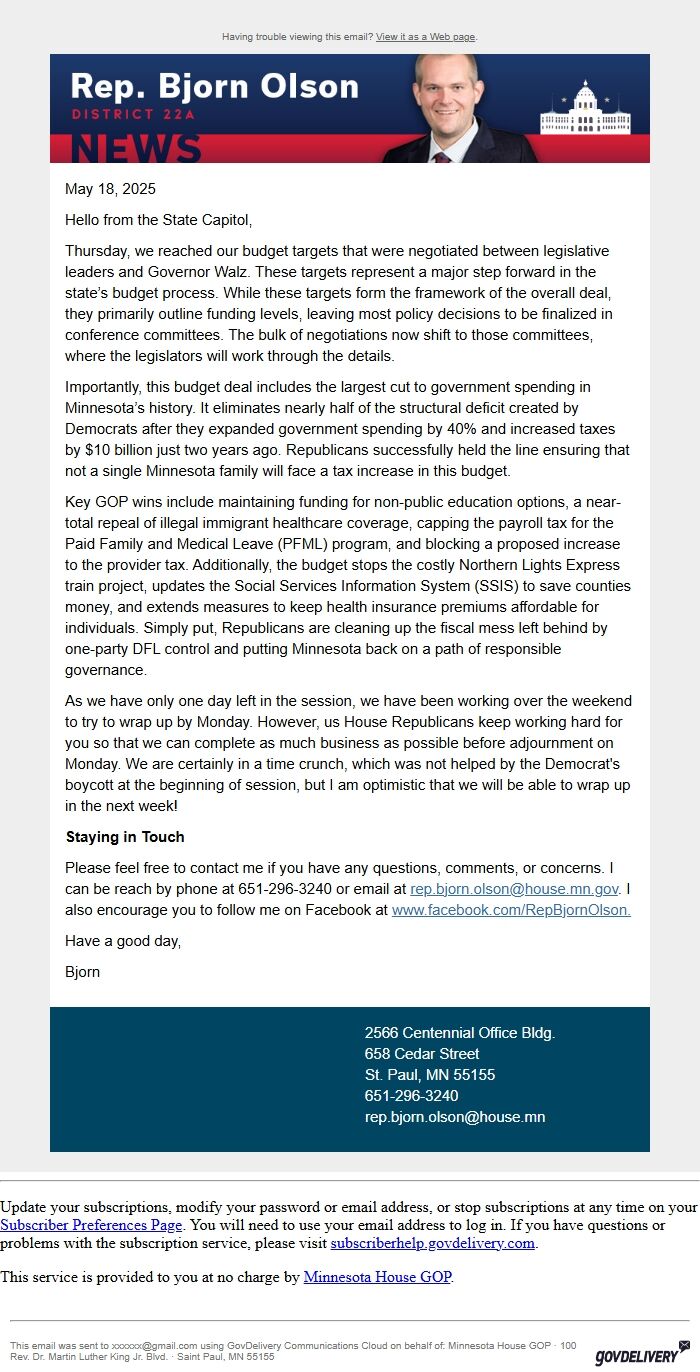 Having trouble viewing this email? View it as a Web page.

Rep. Bjorn Olson
DISTRICT 22A
NEWS

May 18, 2025

Hello from the State Capitol,

Thursday, we reached our budget targets that were negotiated between legislative leaders and Governor Walz. These targets represent a major step forward in the state's budget process. While these targets form the framework of the overall deal, they primarily outline funding levels, leaving most policy decisions to be finalized in conference committees. The bulk of negotiations now shift to those committees, where the legislators will work through the details.

Importantly, this budget deal includes the largest cut to government spending in Minnesota's history. It eliminates nearly half of the structural deficit created by Democrats after they expanded government spending by 40% and increased taxes by $10 billion just two years ago. Republicans successfully held the line ensuring that not a single Minnesota family will face a tax increase in this budget.

Key GOP wins include maintaining funding for non-public education options, a near-total repeal of illegal immigrant healthcare coverage, capping the payroll tax for the Paid Family and Medical Leave (PFML) program, and blocking a proposed increase to the provider tax. Additionally, the budget stops the costly Northern Lights Express train project, updates the Social Services Information System (SSIS) to save counties money, and extends measures to keep health insurance premiums affordable for individuals. Simply put, Republicans are cleaning up the fiscal mess left behind by one-party DFL control and putting Minnesota back on a path of responsible governance.

As we have only one day left in the session, we have been working over the weekend to try to wrap up by Monday. However, us House Republicans keep working hard for you so that we can complete as much business as possible before adjournment on Monday. We are certainly in a time crunch, which was not helped by the Democrat's boycott at the beginning of session, but I am optimistic that we will be able to wrap up in the next week!

Staying in Touch

Please feel free to contact me if you have any questions, comments, or concerns. I can be reach by phone at 651-296-3240 or email at rep.bjorn.olson@house.mn.gov. I also encourage you to follow me on Facebook at www.facebook.com/RepBjornOlson.

Have a good day,

Bjorn

2566 Centennial Office Bldg.
658 Cedar Street
St. Paul, MN 55155
651-296-3240
rep.bjorn.olson@house.mn

Update your subscriptions, modify your password or email address, or stop subscriptions at any time on your Subscriber Preferences Page. You will need to use your email address to log in. If you have questions or problems with the subscription service, please visit subscriberhelp.govdelivery.com.

This service is provided to you at no charge by Minnesota House GOP.

This email was sent to xxxxxx@gmail.com using GovDelivery Communications Cloud on behalf of: Minnesota House GOP · 100 Rev. Dr. Martin Luther King Jr. Blvd. · Saint Paul, MN 55155

GOVDELIVERY